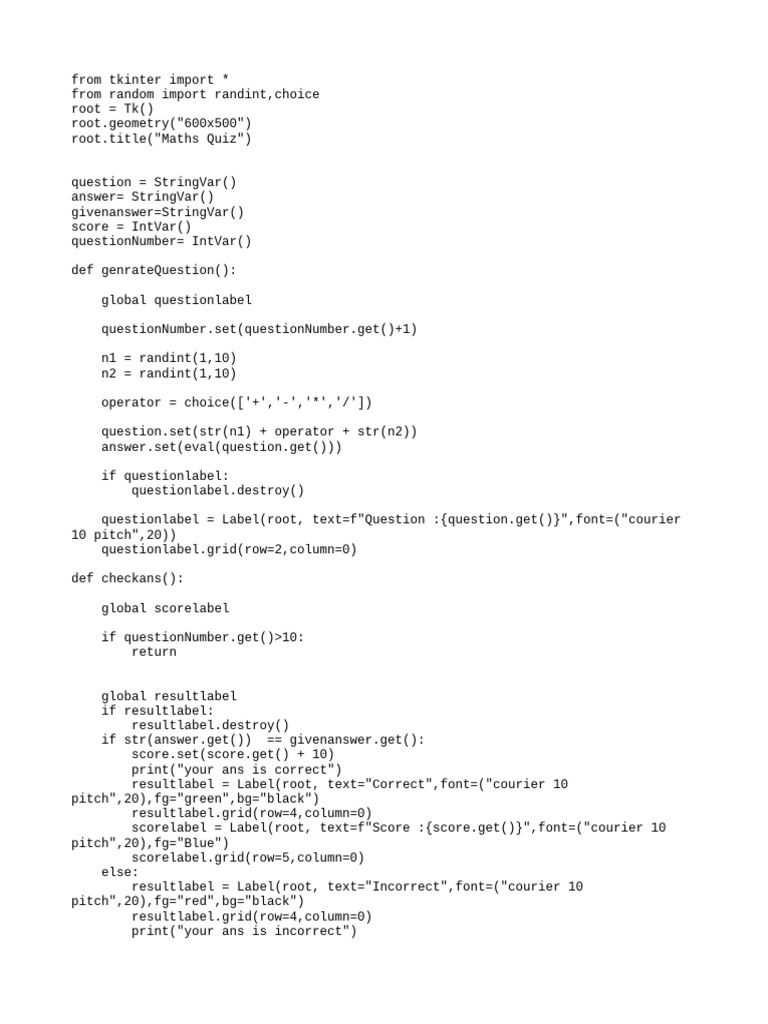 from tkinter import *
from random import randint,choice
root = Tk()
root.geometry("600x500")
root.title("Maths Quiz")

question = StringVar()
answer= StringVar()
givenanswer=StringVar()
score = IntVar()
questionNumber= IntVar()

def genrateQuestion():

    global questionlabel

    questionNumber.set(questionNumber.get()+1)

    n1 = randint(1,10)
    n2 = randint(1,10)

    operator = choice(['+','-','*','/'])

    question.set(str(n1) + operator + str(n2))
    answer.set(eval(question.get()))

    if questionlabel:
        questionlabel.destroy()

    questionlabel = Label(root, text=f"Question :{question.get()}",font=("courier 10 pitch",20))
    questionlabel.grid(row=2,column=0)

def checkans():

    global scorelabel

    if questionNumber.get()>10:
        return

    global resultlabel
    if resultlabel:
        resultlabel.destroy()
    if str(answer.get())  == givenanswer.get():
        score.set(score.get() + 10)
        print("your ans is correct")
        resultlabel = Label(root, text="Correct",font=("courier 10 pitch",20),fg="green",bg="black")
        resultlabel.grid(row=4,column=0)
        scorelabel = Label(root, text=f"Score :{score.get()}",font=("courier 10 pitch",20),fg="Blue")
        scorelabel.grid(row=5,column=0)
    else:
        resultlabel = Label(root, text="Incorrect",font=("courier 10 pitch",20),fg="red",bg="black")
        resultlabel.grid(row=4,column=0)
        print("your ans is incorrect")